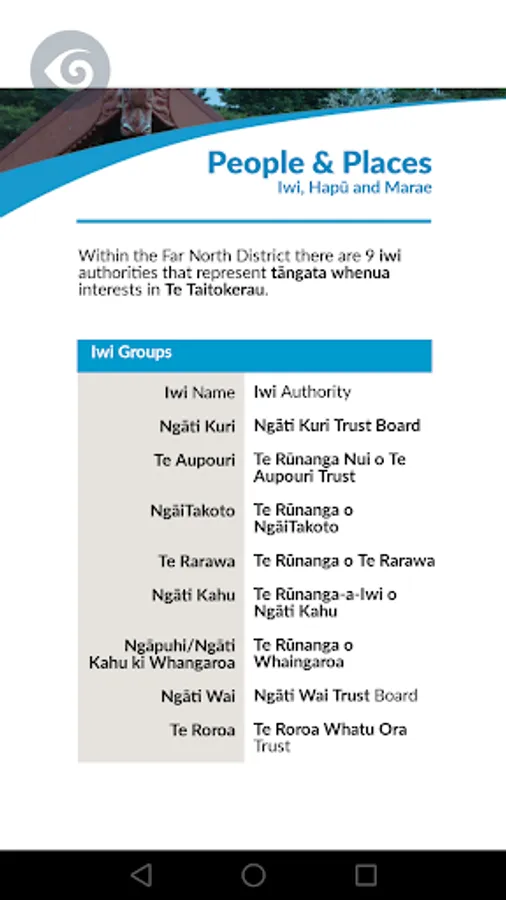 People & Places
Iwi, Hapū and Marae

Within the Far North District there are 9 iwi authorities that represent tāngata whenua interests in Te Taitokerau.

Iwi Groups

| Iwi Name | Iwi Authority |
|---|---|
| Ngāti Kuri | Ngāti Kuri Trust Board |
| Te Aupouri | Te Rūnanga Nui o Te Aupouri Trust |
| NgāiTakoto | Te Rūnanga o NgāiTakoto |
| Te Rarawa | Te Rūnanga o Te Rarawa |
| Ngāti Kahu | Te Rūnanga-a-Iwi o Ngāti Kahu |
| Ngāpuhi/Ngāti Kahu ki Whangaroa | Te Rūnanga o Whaingaroa |
| Ngāti Wai | Ngāti Wai Trust Board |
| Te Roroa | Te Roroa Whatu Ora Trust |